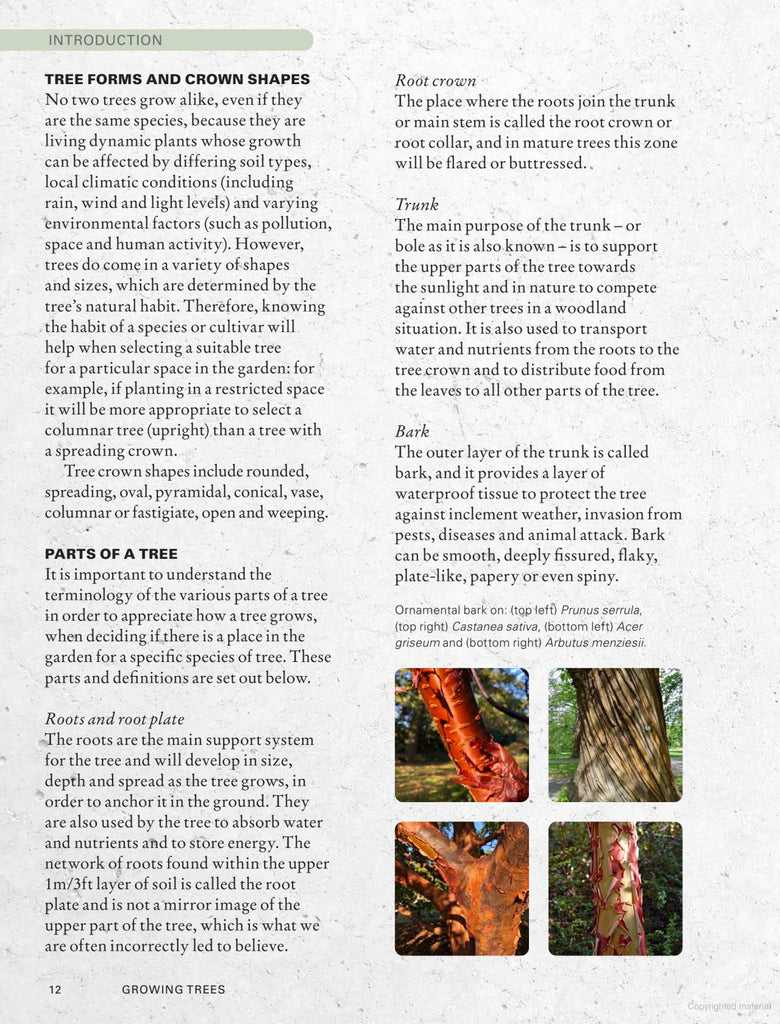 INTRODUCTION

TREE FORMS AND CROWN SHAPES
No two trees grow alike, even if they are the same species, because they are living dynamic plants whose growth can be affected by differing soil types, local climatic conditions (including rain, wind and light levels) and varying environmental factors (such as pollution, space and human activity). However, trees do come in a variety of shapes and sizes, which are determined by the tree's natural habit. Therefore, knowing the habit of a species or cultivar will help when selecting a suitable tree for a particular space in the garden: for example, if planting in a restricted space it will be more appropriate to select a columnar tree (upright) than a tree with a spreading crown.

Tree crown shapes include rounded, spreading, oval, pyramidal, conical, vase, columnar or fastigiate, open and weeping.

PARTS OF A TREE
It is important to understand the terminology of the various parts of a tree in order to appreciate how a tree grows, when deciding if there is a place in the garden for a specific species of tree. These parts and definitions are set out below.

Roots and root plate
The roots are the main support system for the tree and will develop in size, depth and spread as the tree grows, in order to anchor it in the ground. They are also used by the tree to absorb water and nutrients and to store energy. The network of roots found within the upper 1m/3ft layer of soil is called the root plate and is not a mirror image of the upper part of the tree, which is what we are often incorrectly led to believe.

Root crown
The place where the roots join the trunk or main stem is called the root crown or root collar, and in mature trees this zone will be flared or buttressed.

Trunk
The main purpose of the trunk – or bole as it is also known – is to support the upper parts of the tree towards the sunlight and in nature to compete against other trees in a woodland situation. It is also used to transport water and nutrients from the roots to the tree crown and to distribute food from the leaves to all other parts of the tree.

Bark
The outer layer of the trunk is called bark, and it provides a layer of waterproof tissue to protect the tree against inclement weather, invasion from pests, diseases and animal attack. Bark can be smooth, deeply fissured, flaky, plate-like, papery or even spiny.

Ornamental bark on: (top left) Prunus serrula, (top right) Castanea sativa, (bottom left) Acer griseum and (bottom right) Arbutus menziesii.

12 GROWING TREES

Copyrighted material